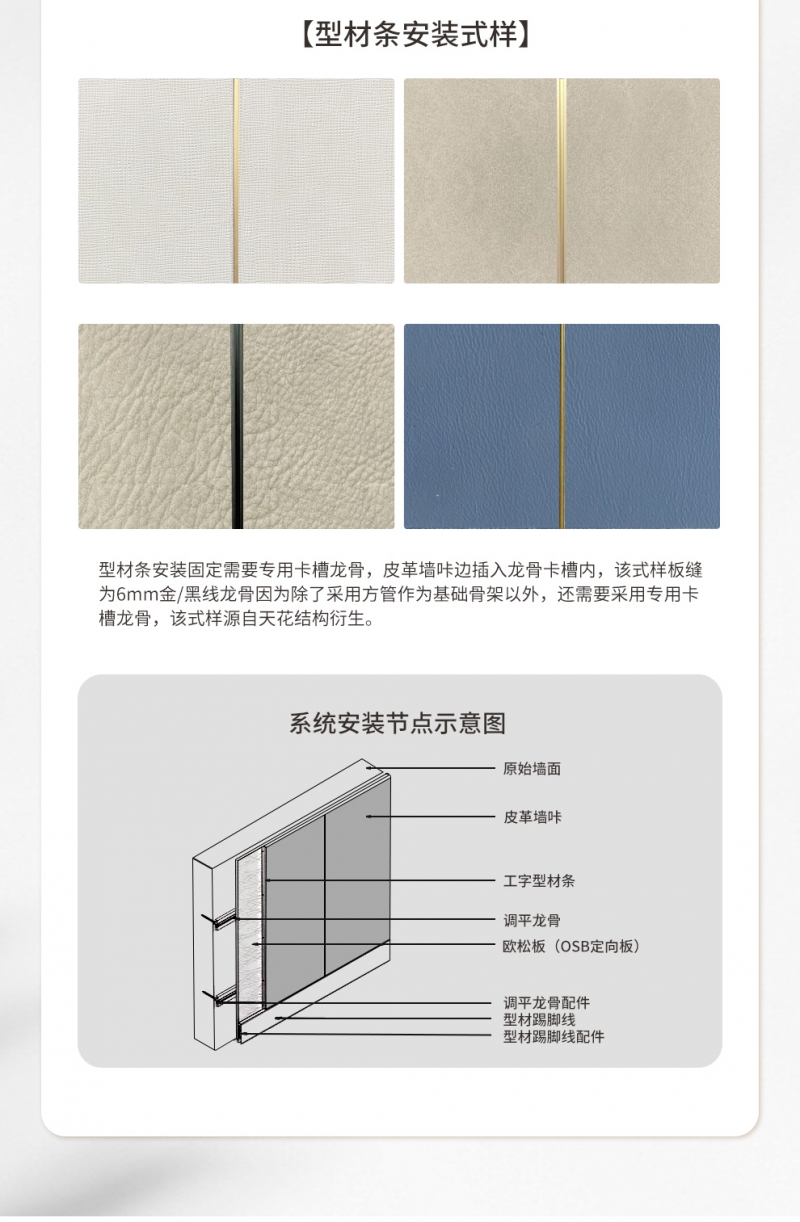 【型材条安装式样】

型材条安装固定需要专用卡槽龙骨，皮革墙咔边插入龙骨卡槽内，该式样板缝为6mm金/黑线龙骨因为除了采用方管作为基础骨架以外，还需要采用专用卡槽龙骨，该式样源自天花结构衍生。

系统安装节点示意图

原始墙面
皮革墙咔
工字型材条
调平龙骨
欧松板（OSB定向板）
调平龙骨配件
型材踢脚线
型材踢脚线配件